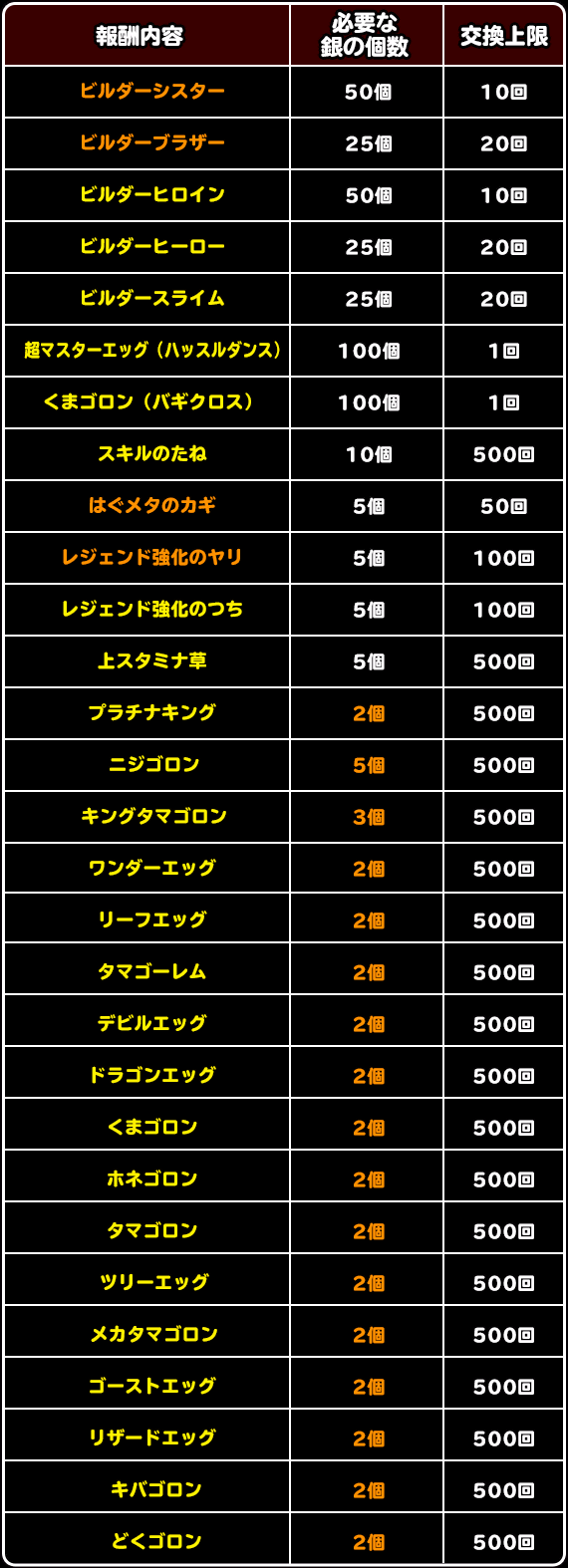 | 報酬内容 | 必要な銀の個数 | 交換上限 |
|---|---|---|
| ビルダーシスター | 50個 | 10回 |
| ビルダーブラザー | 25個 | 20回 |
| ビルダーヒロイン | 50個 | 10回 |
| ビルダーヒーロー | 25個 | 20回 |
| ビルダースライム | 25個 | 20回 |
| 超マスターエッグ（ハッスルダンス） | 100個 | 1回 |
| くまゴロン（バギクロス） | 100個 | 1回 |
| スキルのたね | 10個 | 500回 |
| はぐメタのカギ | 5個 | 50回 |
| レジェンド強化のヤリ | 5個 | 100回 |
| レジェンド強化のつち | 5個 | 100回 |
| 上スタミナ草 | 5個 | 500回 |
| プラチナキング | 2個 | 500回 |
| ニジゴロン | 5個 | 500回 |
| キングタマゴロン | 3個 | 500回 |
| ワンダーエッグ | 2個 | 500回 |
| リーフエッグ | 2個 | 500回 |
| タマゴーレム | 2個 | 500回 |
| デビルエッグ | 2個 | 500回 |
| ドラゴンエッグ | 2個 | 500回 |
| くまゴロン | 2個 | 500回 |
| ホネゴロン | 2個 | 500回 |
| タマゴロン | 2個 | 500回 |
| ツリーエッグ | 2個 | 500回 |
| メカタマゴロン | 2個 | 500回 |
| ゴーストエッグ | 2個 | 500回 |
| リザードエッグ | 2個 | 500回 |
| キバゴロン | 2個 | 500回 |
| どくゴロン | 2個 | 500回 |